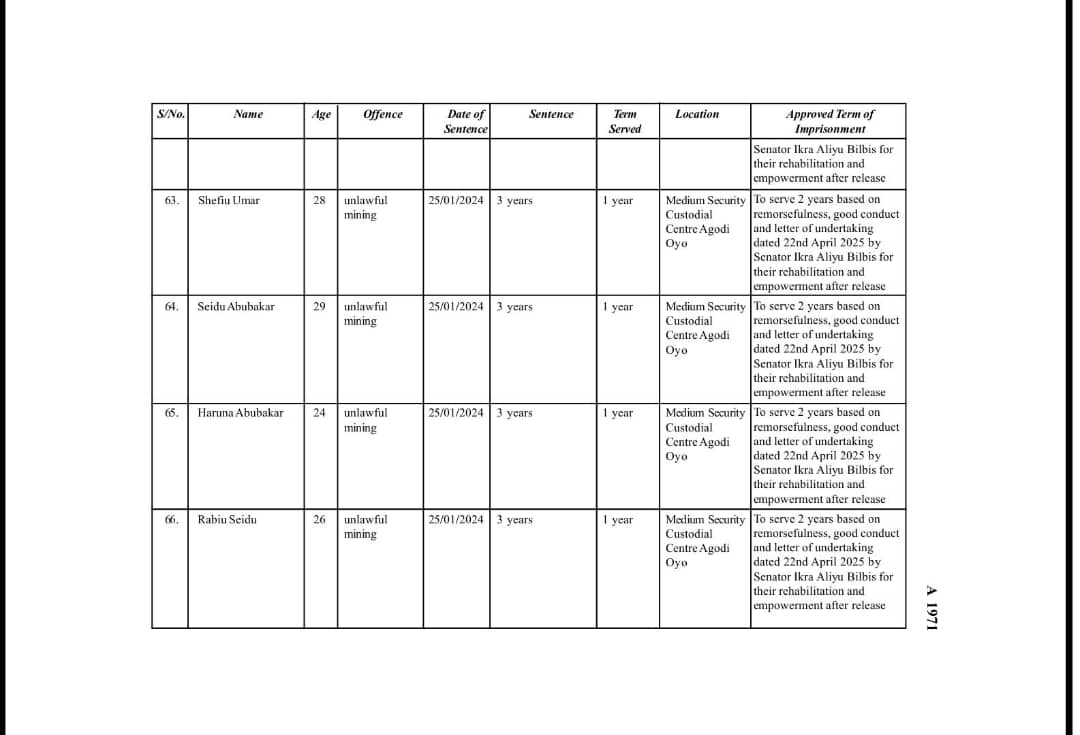 | S/No. | Name | Age | Offence | Date of Sentence | Sentence | Term Served | Location | Approved Term of Imprisonment |
|---|---|---|---|---|---|---|---|---|
| | | | | | | | | Senator Ikra Aliyu Bilbis for their rehabilitation and empowerment after release |
| 63. | Shefiu Umar | 28 | unlawful mining | 25/01/2024 | 3 years | 1 year | Medium Security Custodial Centre Agodi Oyo | To serve 2 years based on remorsefulness, good conduct and letter of undertaking dated 22nd April 2025 by Senator Ikra Aliyu Bilbis for their rehabilitation and empowerment after release |
| 64. | Seidu Abubakar | 29 | unlawful mining | 25/01/2024 | 3 years | 1 year | Medium Security Custodial Centre Agodi Oyo | To serve 2 years based on remorsefulness, good conduct and letter of undertaking dated 22nd April 2025 by Senator Ikra Aliyu Bilbis for their rehabilitation and empowerment after release |
| 65. | Haruna Abubakar | 24 | unlawful mining | 25/01/2024 | 3 years | 1 year | Medium Security Custodial Centre Agodi Oyo | To serve 2 years based on remorsefulness, good conduct and letter of undertaking dated 22nd April 2025 by Senator Ikra Aliyu Bilbis for their rehabilitation and empowerment after release |
| 66. | Rabiu Seidu | 26 | unlawful mining | 25/01/2024 | 3 years | 1 year | Medium Security Custodial Centre Agodi Oyo | To serve 2 years based on remorsefulness, good conduct and letter of undertaking dated 22nd April 2025 by Senator Ikra Aliyu Bilbis for their rehabilitation and empowerment after release |

A 1971